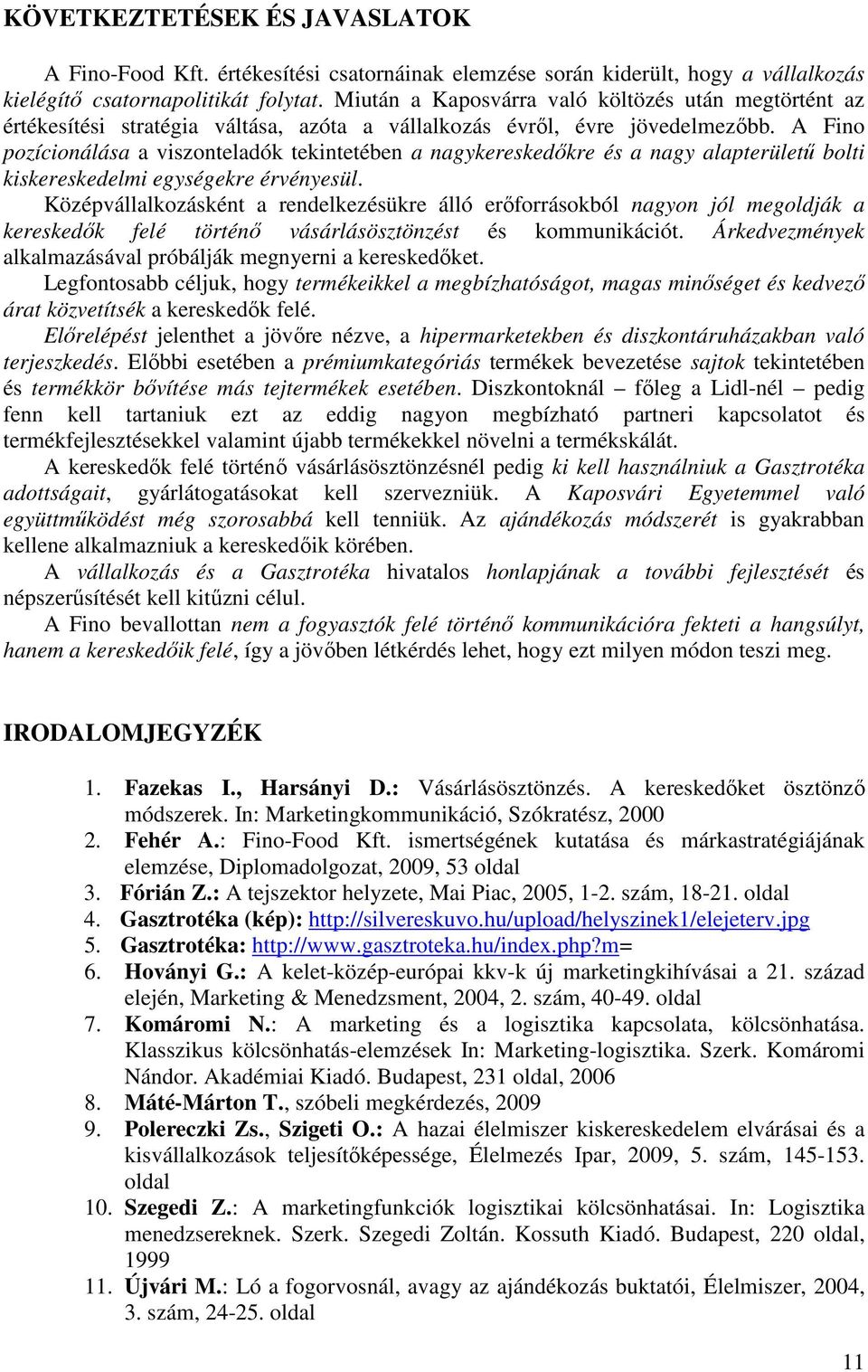 KÖVETKEZTETÉSEK ÉS JAVASLATOK

A Fino-Food Kft. értékesítési csatornáinak elemzése során kiderült, hogy a vállalkozás kielégítő csatornapolitikát folytat. Miután a Kaposvárra való költözés után megtörtént az értékesítési stratégia váltása, azóta a vállalkozás évről, évre jövedelmezőbb. A Fino pozícionálása a viszonteladók tekintetében a nagykereskedőkre és a nagy alapterületű bolti kiskereskedelmi egységekre érvényesül.

Középvállalkozásként a rendelkezésükre álló erőforrásokból nagyon jól megoldják a kereskedők felé történő vásárlásösztönzést és kommunikációt. Árkedvezmények alkalmazásával próbálják megnyerni a kereskedőket.

Legfontosabb céljuk, hogy termékeikkel a megbízhatóságot, magas minőséget és kedvező árat közvetítsék a kereskedők felé.

Előrelépést jelenthet a jövőre nézve, a hipermarketekben és diszkontáruházakban való terjeszkedés. Előbbi esetében a prémiumkategóriás termékek bevezetése sajtok tekintetében és termékkör bővítése más tejtermékek esetében. Diszkontoknál – főleg a Lidl-nél – pedig fenn kell tartaniuk ezt az eddig nagyon megbízható partneri kapcsolatot és termékfejlesztésekkel valamint újabb termékekkel növelni a termékskálát.

A kereskedők felé történő vásárlásösztönzésnél pedig ki kell használniuk a Gasztrotéka adottságait, gyárlátogatásokat kell szervezniük. A Kaposvári Egyetemmel való együttműködést még szorosabbá kell tenniük. Az ajándékozás módszerét is gyakrabban kellene alkalmazniuk a kereskedőik körében.

A vállalkozás és a Gasztrotéka hivatalos honlapjának a további fejlesztését és népszerűsítését kell kitűzni célul.

A Fino bevallottan nem a fogyasztók felé történő kommunikációra fekteti a hangsúlyt, hanem a kereskedőik felé, így a jövőben létkérdés lehet, hogy ezt milyen módon teszi meg.

IRODALOMJEGYZÉK

1. Fazekas I., Harsányi D.: Vásárlásösztönzés. A kereskedőket ösztönző módszerek. In: Marketingkommunikáció, Szókratész, 2000
2. Fehér A.: Fino-Food Kft. ismertségének kutatása és márkastratégiájának elemzése, Diplomadolgozat, 2009, 53 oldal
3. Fórián Z.: A tejszektor helyzete, Mai Piac, 2005, 1-2. szám, 18-21. oldal
4. Gasztrotéka (kép): http://silvereskuvo.hu/upload/helyszinek1/elejeterv.jpg
5. Gasztrotéka: http://www.gasztroteka.hu/index.php?m=
6. Hoványi G.: A kelet-közép-európai kkv-k új marketingkihívásai a 21. század elején, Marketing & Menedzsment, 2004, 2. szám, 40-49. oldal
7. Komáromi N.: A marketing és a logisztika kapcsolata, kölcsönhatása. Klasszikus kölcsönhatás-elemzések In: Marketing-logisztika. Szerk. Komáromi Nándor. Akadémiai Kiadó. Budapest, 231 oldal, 2006
8. Máté-Márton T., szóbeli megkérdezés, 2009
9. Polereczki Zs., Szigeti O.: A hazai élelmiszer kiskereskedelem elvárásai és a kisvállalkozások teljesítőképessége, Élelmezés Ipar, 2009, 5. szám, 145-153. oldal
10. Szegedi Z.: A marketingfunkciók logisztikai kölcsönhatásai. In: Logisztika menedzsereknek. Szerk. Szegedi Zoltán. Kossuth Kiadó. Budapest, 220 oldal, 1999
11. Újvári M.: Ló a fogorvosnál, avagy az ajándékozás buktatói, Élelmiszer, 2004, 3. szám, 24-25. oldal

11